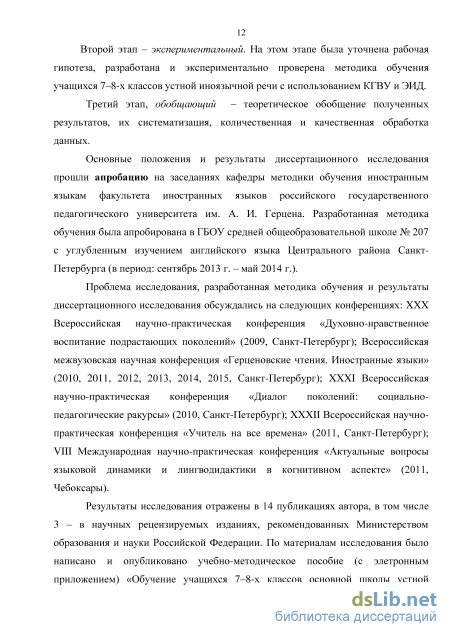 12

Второй этап – экспериментальный. На этом этапе была уточнена рабочая гипотеза, разработана и экспериментально проверена методика обучения учащихся 7–8-х классов устной иноязычной речи с использованием КГВУ и ЭИД.

Третий этап, обобщающий – теоретическое обобщение полученных результатов, их систематизация, количественная и качественная обработка данных.

Основные положения и результаты диссертационного исследования прошли апробацию на заседаниях кафедры методики обучения иностранным языкам факультета иностранных языков российского государственного педагогического университета им. А. И. Герцена. Разработанная методика обучения была апробирована в ГБОУ средней общеобразовательной школе № 207 с углубленным изучением английского языка Центрального района Санкт-Петербурга (в период: сентябрь 2013 г. – май 2014 г.).

Проблема исследования, разработанная методика обучения и результаты диссертационного исследования обсуждались на следующих конференциях: XXX Всероссийская научно-практическая конференция «Духовно-нравственное воспитание подрастающих поколений» (2009, Санкт-Петербург); Всероссийская межвузовская научная конференция «Герценовские чтения. Иностранные языки» (2010, 2011, 2012, 2013, 2014, 2015, Санкт-Петербург); XXXI Всероссийская научно-практическая конференция «Диалог поколений: социально-педагогические ракурсы» (2010, Санкт-Петербург); XXXII Всероссийская научно-практическая конференция «Учитель на все времена» (2011, Санкт-Петербург); VIII Международная научно-практическая конференция «Актуальные вопросы языковой динамики и лингводидактики в когнитивном аспекте» (2011, Чебоксары).

Результаты исследования отражены в 14 публикациях автора, в том числе 3 – в научных рецензируемых изданиях, рекомендованных Министерством образования и науки Российской Федерации. По материалам исследования было написано и опубликовано учебно-методическое пособие (с элетронным приложением) «Обучение учащихся 7–8-х классов основной школы устной

dsLib.net
библиотека диссертаций